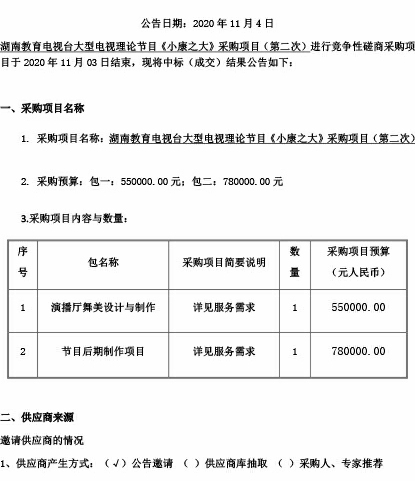 公告日期：2020 年 11 月 4 日

湖南教育电视台大型电视理论节目《小康之大》采购项目（第二次）进行竞争性磋商采购项目于 2020 年 11 月 03 日结束，现将中标（成交）结果公告如下：

一、采购项目名称

1. 采购项目名称：湖南教育电视台大型电视理论节目《小康之大》采购项目（第二次）

2. 采购预算：包一：550000.00 元；包二：780000.00 元

3.采购项目内容与数量：

| 序号 | 包名称 | 采购项目简要说明 | 数量 | 采购项目预算（元人民币） |
|---|---|---|---|---|
| 1 | 演播厅舞美设计与制作 | 详见服务需求 | 1 | 550000.00 |
| 2 | 节目后期制作项目 | 详见服务需求 | 1 | 780000.00 |

二、供应商来源

邀请供应商的情况

1、供应商产生方式：（√）公告邀请 （ ）供应商库抽取 （ ）采购人、专家推荐